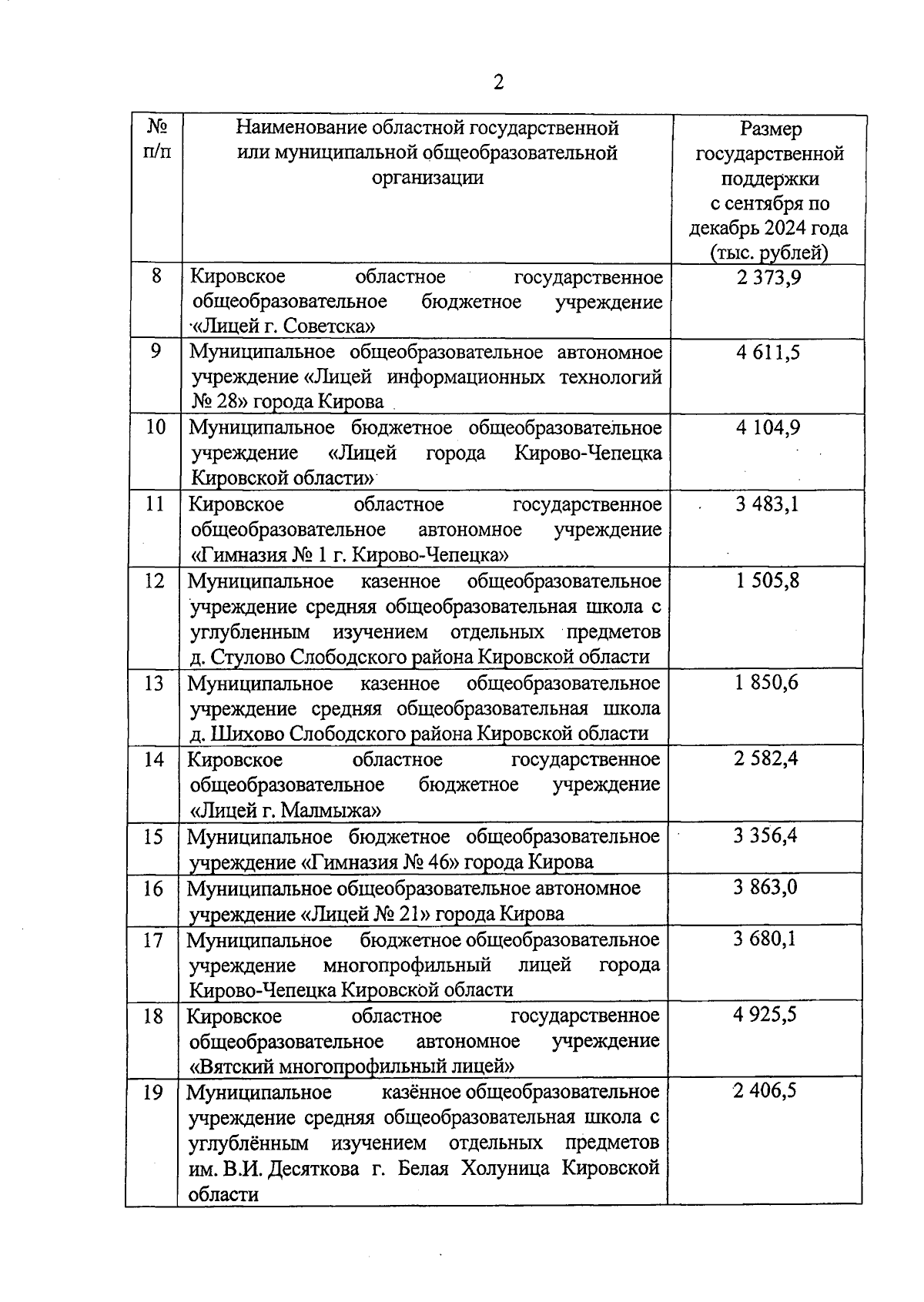 2

| № п/п | Наименование областной государственной или муниципальной общеобразовательной организации | Размер государственной поддержки с сентября по декабрь 2024 года (тыс. рублей) |
|---|---|---|
| 8 | Кировское областное государственное общеобразовательное бюджетное учреждение «Лицей г. Советска» | 2 373,9 |
| 9 | Муниципальное общеобразовательное автономное учреждение «Лицей информационных технологий № 28» города Кирова | 4 611,5 |
| 10 | Муниципальное бюджетное общеобразовательное учреждение «Лицей города Кирово-Чепецка Кировской области» | 4 104,9 |
| 11 | Кировское областное государственное общеобразовательное автономное учреждение «Гимназия № 1 г. Кирово-Чепецка» | 3 483,1 |
| 12 | Муниципальное казенное общеобразовательное учреждение средняя общеобразовательная школа с углубленным изучением отдельных предметов д. Стулово Слободского района Кировской области | 1 505,8 |
| 13 | Муниципальное казенное общеобразовательное учреждение средняя общеобразовательная школа д. Шихово Слободского района Кировской области | 1 850,6 |
| 14 | Кировское областное государственное общеобразовательное бюджетное учреждение «Лицей г. Малмыжа» | 2 582,4 |
| 15 | Муниципальное бюджетное общеобразовательное учреждение «Гимназия № 46» города Кирова | 3 356,4 |
| 16 | Муниципальное общеобразовательное автономное учреждение «Лицей № 21» города Кирова | 3 863,0 |
| 17 | Муниципальное бюджетное общеобразовательное учреждение многопрофильный лицей города Кирово-Чепецка Кировской области | 3 680,1 |
| 18 | Кировское областное государственное общеобразовательное автономное учреждение «Вятский многопрофильный лицей» | 4 925,5 |
| 19 | Муниципальное казённое общеобразовательное учреждение средняя общеобразовательная школа с углублённым изучением отдельных предметов им. В.И. Десяткова г. Белая Холуница Кировской области | 2 406,5 |